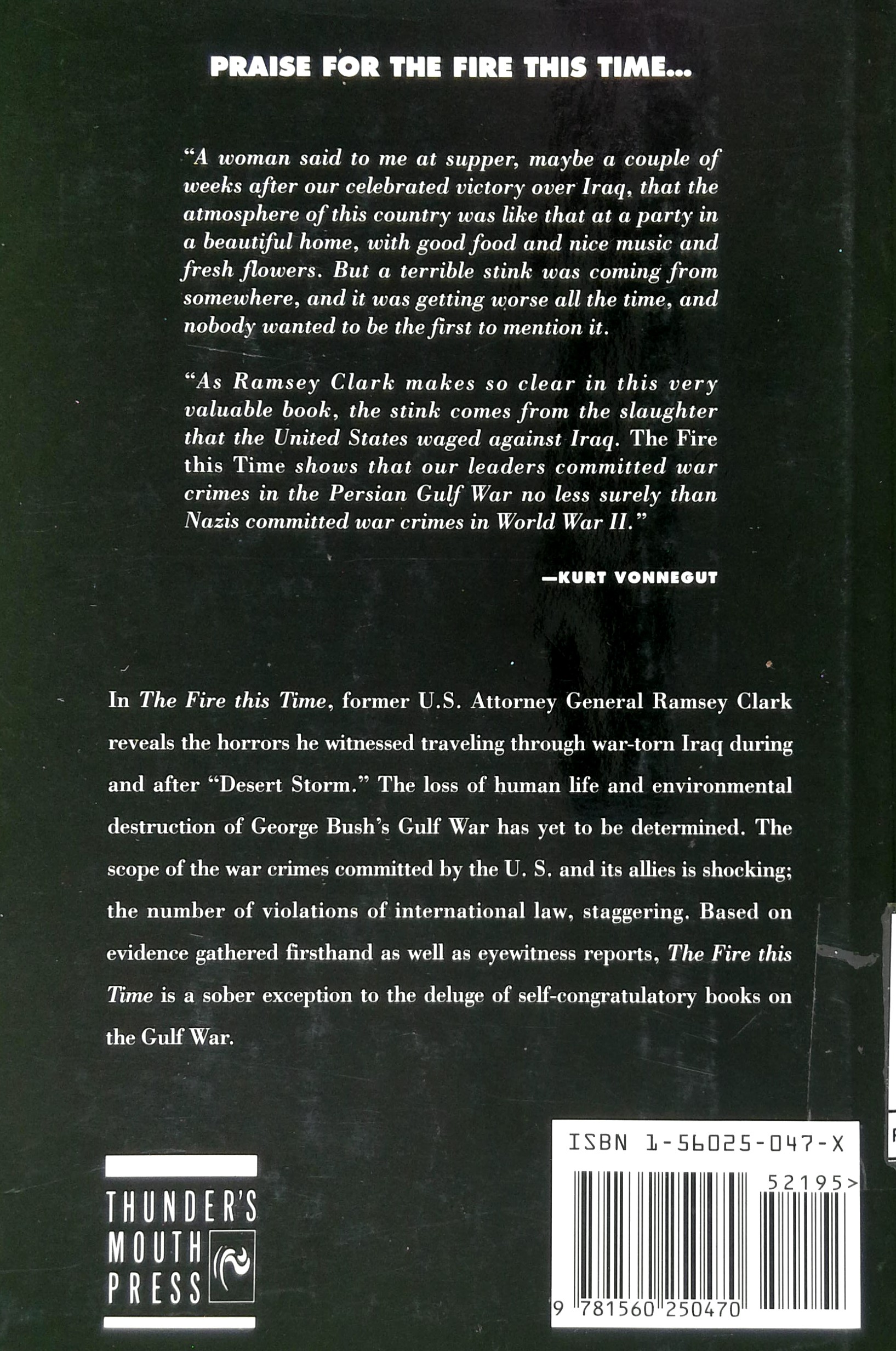 PRAISE FOR THE FIRE THIS TIME...

"A woman said to me at supper, maybe a couple of weeks after our celebrated victory over Iraq, that the atmosphere of this country was like that at a party in a beautiful home, with good food and nice music and fresh flowers. But a terrible stink was coming from somewhere, and it was getting worse all the time, and nobody wanted to be the first to mention it.

"As Ramsey Clark makes so clear in this very valuable book, the stink comes from the slaughter that the United States waged against Iraq. The Fire this Time shows that our leaders committed war crimes in the Persian Gulf War no less surely than Nazis committed war crimes in World War II."

—KURT VONNEGUT

In The Fire this Time, former U.S. Attorney General Ramsey Clark reveals the horrors he witnessed traveling through war-torn Iraq during and after "Desert Storm." The loss of human life and environmental destruction of George Bush's Gulf War has yet to be determined. The scope of the war crimes committed by the U. S. and its allies is shocking; the number of violations of international law, staggering. Based on evidence gathered firsthand as well as eyewitness reports, The Fire this Time is a sober exception to the deluge of self-congratulatory books on the Gulf War.

THUNDER'S MOUTH PRESS

ISBN 1-56025-047-X

52195>

9 781560 250470